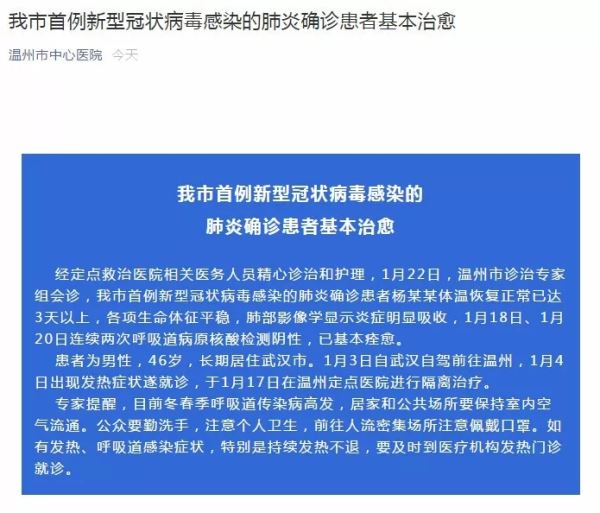 我市首例新型冠状病毒感染的肺炎确诊患者基本治愈

温州市中心医院 今天

我市首例新型冠状病毒感染的
肺炎确诊患者基本治愈

经定点救治医院相关医务人员精心诊治和护理，1月22日，温州市诊治专家组会诊，我市首例新型冠状病毒感染的肺炎确诊患者杨某某体温恢复正常已达3天以上，各项生命体征平稳，肺部影像学显示炎症明显吸收，1月18日、1月20日连续两次呼吸道病原核酸检测阴性，已基本痊愈。

患者为男性，46岁，长期居住武汉市。1月3日自武汉自驾前往温州，1月4日出现发热症状遂就诊，于1月17日在温州定点医院进行隔离治疗。

专家提醒，目前冬春季呼吸道传染病高发，居家和公共场所要保持室内空气流通。公众要勤洗手，注意个人卫生，前往人流密集场所注意佩戴口罩。如有发热、呼吸道感染症状，特别是持续发热不退，要及时到医疗机构发热门诊就诊。